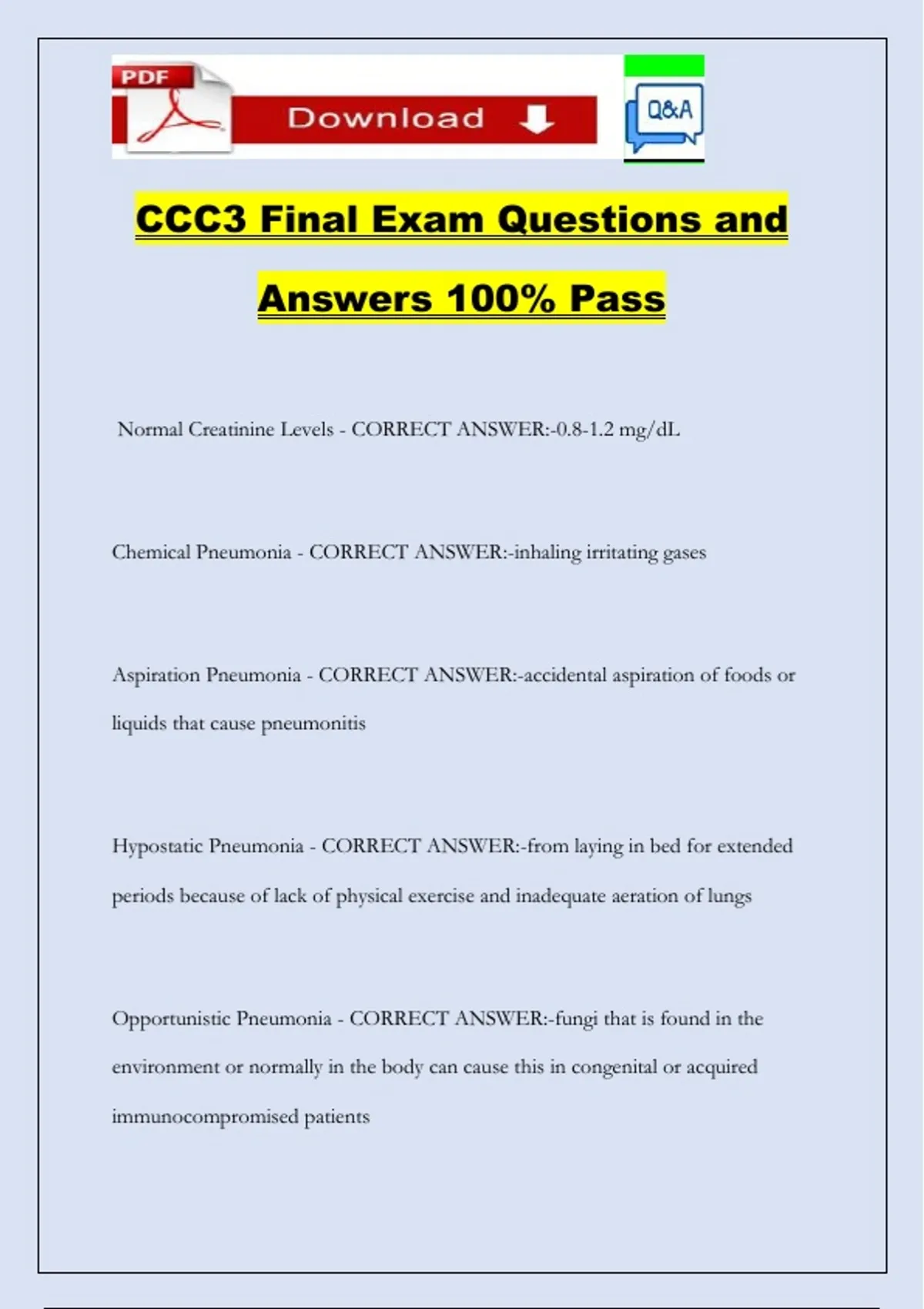 PDF Download

Q&A

CCC3 Final Exam Questions and Answers 100% Pass

Normal Creatinine Levels - CORRECT ANSWER:-0.8-1.2 mg/dL

Chemical Pneumonia - CORRECT ANSWER:-inhaling irritating gases

Aspiration Pneumonia - CORRECT ANSWER:-accidental aspiration of foods or liquids that cause pneumonitis

Hypostatic Pneumonia - CORRECT ANSWER:-from laying in bed for extended periods because of lack of physical exercise and inadequate aeration of lungs

Opportunistic Pneumonia - CORRECT ANSWER:-fungi that is found in the environment or normally in the body can cause this in congenital or acquired immunocompromised patients